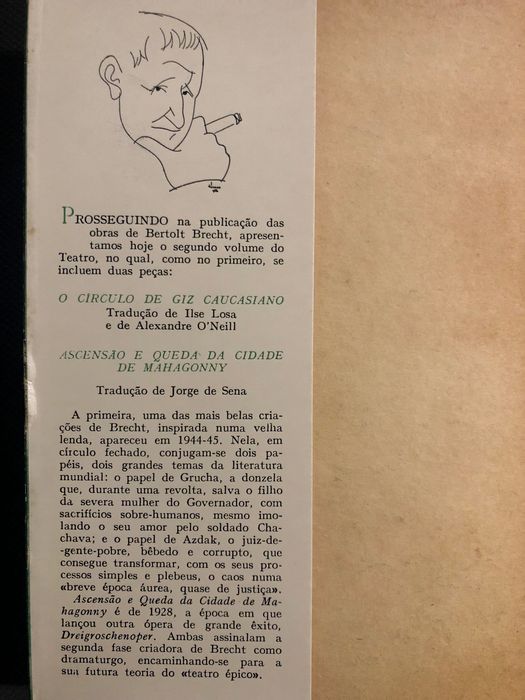 PROSSEGUINDO na publicação das obras de Bertolt Brecht, apresentamos hoje o segundo volume do Teatro, no qual, como no primeiro, se incluem duas peças:

O CÍRCULO DE GIZ CAUCASIANO
Tradução de Ilse Losa
e de Alexandre O'Neill

ASCENSÃO E QUEDA DA CIDADE DE MAHAGONNY

Tradução de Jorge de Sena

A primeira, uma das mais belas criações de Brecht, inspirada numa velha lenda, apareceu em 1944-45. Nela, em círculo fechado, conjugam-se dois papéis, dois grandes temas da literatura mundial: o papel de Grucha, a donzela que, durante uma revolta, salva o filho da severa mulher do Governador, com sacrifícios sobre-humanos, mesmo imolando o seu amor pelo soldado Chachava; e o papel de Azdak, o juiz-de-gente-pobre, bêbedo e corrupto, que consegue transformar, com os seus processos simples e plebeus, o caos numa «breve época áurea, quase de justiça».

Ascensão e Queda da Cidade de Mahagonny é de 1928, a época em que lançou outra ópera de grande êxito, Dreigroschenoper. Ambas assinalam a segunda fase criadora de Brecht como dramaturgo, encaminhando-se para a sua futura teoria do «teatro épico».